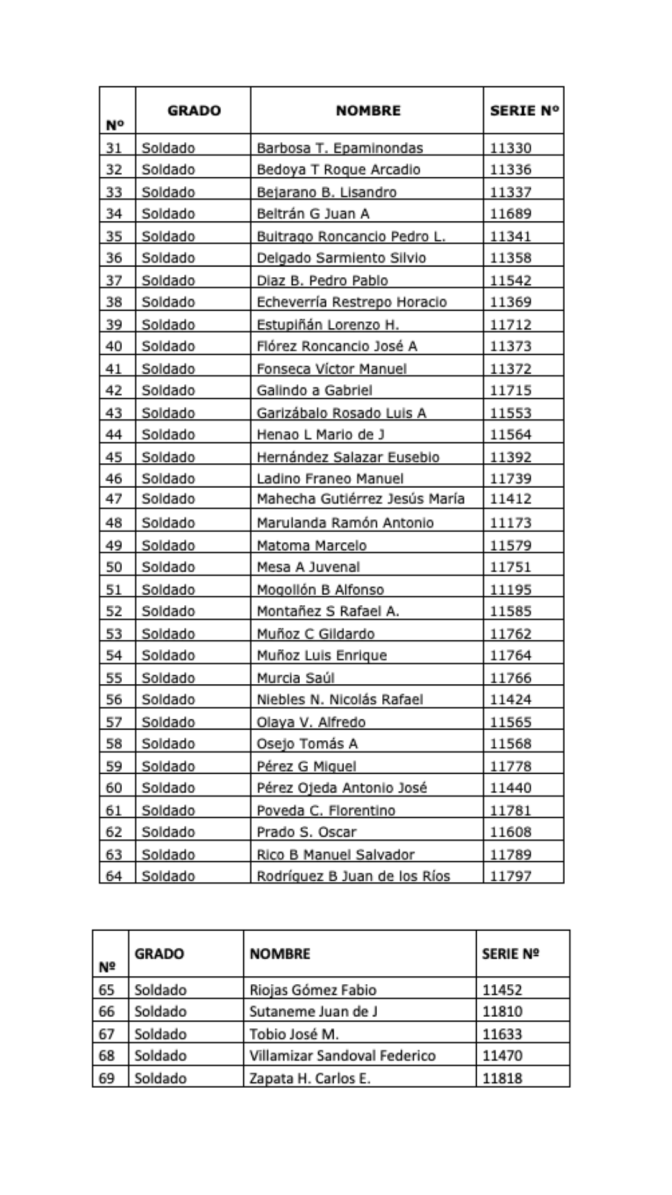 | Nº | GRADO | NOMBRE | SERIE Nº |
|---|---|---|---|
| 31 | Soldado | Barbosa T. Epaminondas | 11330 |
| 32 | Soldado | Bedoya T Roque Arcadio | 11336 |
| 33 | Soldado | Bejarano B. Lisandro | 11337 |
| 34 | Soldado | Beltrán G Juan A | 11689 |
| 35 | Soldado | Buitrago Roncancio Pedro L. | 11341 |
| 36 | Soldado | Delgado Sarmiento Silvio | 11358 |
| 37 | Soldado | Diaz B. Pedro Pablo | 11542 |
| 38 | Soldado | Echeverría Restrepo Horacio | 11369 |
| 39 | Soldado | Estupiñán Lorenzo H. | 11712 |
| 40 | Soldado | Flórez Roncancio José A | 11373 |
| 41 | Soldado | Fonseca Víctor Manuel | 11372 |
| 42 | Soldado | Galindo a Gabriel | 11715 |
| 43 | Soldado | Garizábalo Rosado Luis A | 11553 |
| 44 | Soldado | Henao L Mario de J | 11564 |
| 45 | Soldado | Hernández Salazar Eusebio | 11392 |
| 46 | Soldado | Ladino Franeo Manuel | 11739 |
| 47 | Soldado | Mahecha Gutiérrez Jesús María | 11412 |
| 48 | Soldado | Marulanda Ramón Antonio | 11173 |
| 49 | Soldado | Matoma Marcelo | 11579 |
| 50 | Soldado | Mesa A Juvenal | 11751 |
| 51 | Soldado | Mogollón B Alfonso | 11195 |
| 52 | Soldado | Montañez S Rafael A. | 11585 |
| 53 | Soldado | Muñoz C Gildardo | 11762 |
| 54 | Soldado | Muñoz Luis Enrique | 11764 |
| 55 | Soldado | Murcia Saúl | 11766 |
| 56 | Soldado | Niebles N. Nicolás Rafael | 11424 |
| 57 | Soldado | Olaya V. Alfredo | 11565 |
| 58 | Soldado | Osejo Tomás A | 11568 |
| 59 | Soldado | Pérez G Miguel | 11778 |
| 60 | Soldado | Pérez Ojeda Antonio José | 11440 |
| 61 | Soldado | Poveda C. Florentino | 11781 |
| 62 | Soldado | Prado S. Oscar | 11608 |
| 63 | Soldado | Rico B Manuel Salvador | 11789 |
| 64 | Soldado | Rodríguez B Juan de los Ríos | 11797 |

| Nº | GRADO | NOMBRE | SERIE Nº |
|---|---|---|---|
| 65 | Soldado | Riojas Gómez Fabio | 11452 |
| 66 | Soldado | Sutaneme Juan de J | 11810 |
| 67 | Soldado | Tobio José M. | 11633 |
| 68 | Soldado | Villamizar Sandoval Federico | 11470 |
| 69 | Soldado | Zapata H. Carlos E. | 11818 |